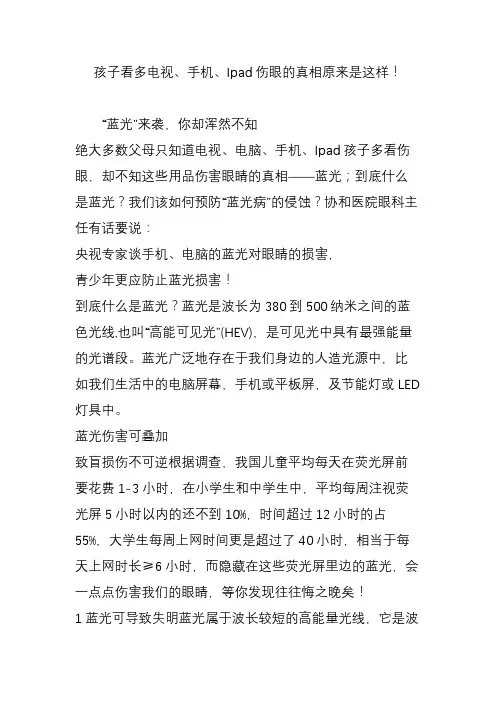 孩子看多电视、手机、Ipad 伤眼的真相原来是这样！

“蓝光”来袭，你却浑然不知

绝大多数父母只知道电视、电脑、手机、Ipad 孩子多看伤眼，却不知这些用品伤害眼睛的真相——蓝光；到底什么是蓝光？我们该如何预防“蓝光病”的侵蚀？协和医院眼科主任有话要说：

央视专家谈手机、电脑的蓝光对眼睛的损害，

青少年更应防止蓝光损害！

到底什么是蓝光？蓝光是波长为 380 到 500 纳米之间的蓝色光线,也叫“高能可见光”(HEV)，是可见光中具有最强能量的光谱段。蓝光广泛地存在于我们身边的人造光源中，比如我们生活中的电脑屏幕、手机或平板屏，及节能灯或 LED 灯具中。

蓝光伤害可叠加

致盲损伤不可逆根据调查，我国儿童平均每天在荧光屏前要花费 1-3 小时，在小学生和中学生中，平均每周注视荧光屏 5 小时以内的还不到 10%，时间超过 12 小时的占 55%，大学生每周上网时间更是超过了 40 小时，相当于每天上网时长≥6 小时，而隐藏在这些荧光屏里边的蓝光，会一点点伤害我们的眼睛，等你发现往往悔之晚矣！

1 蓝光可导致失明蓝光属于波长较短的高能量光线，它是波